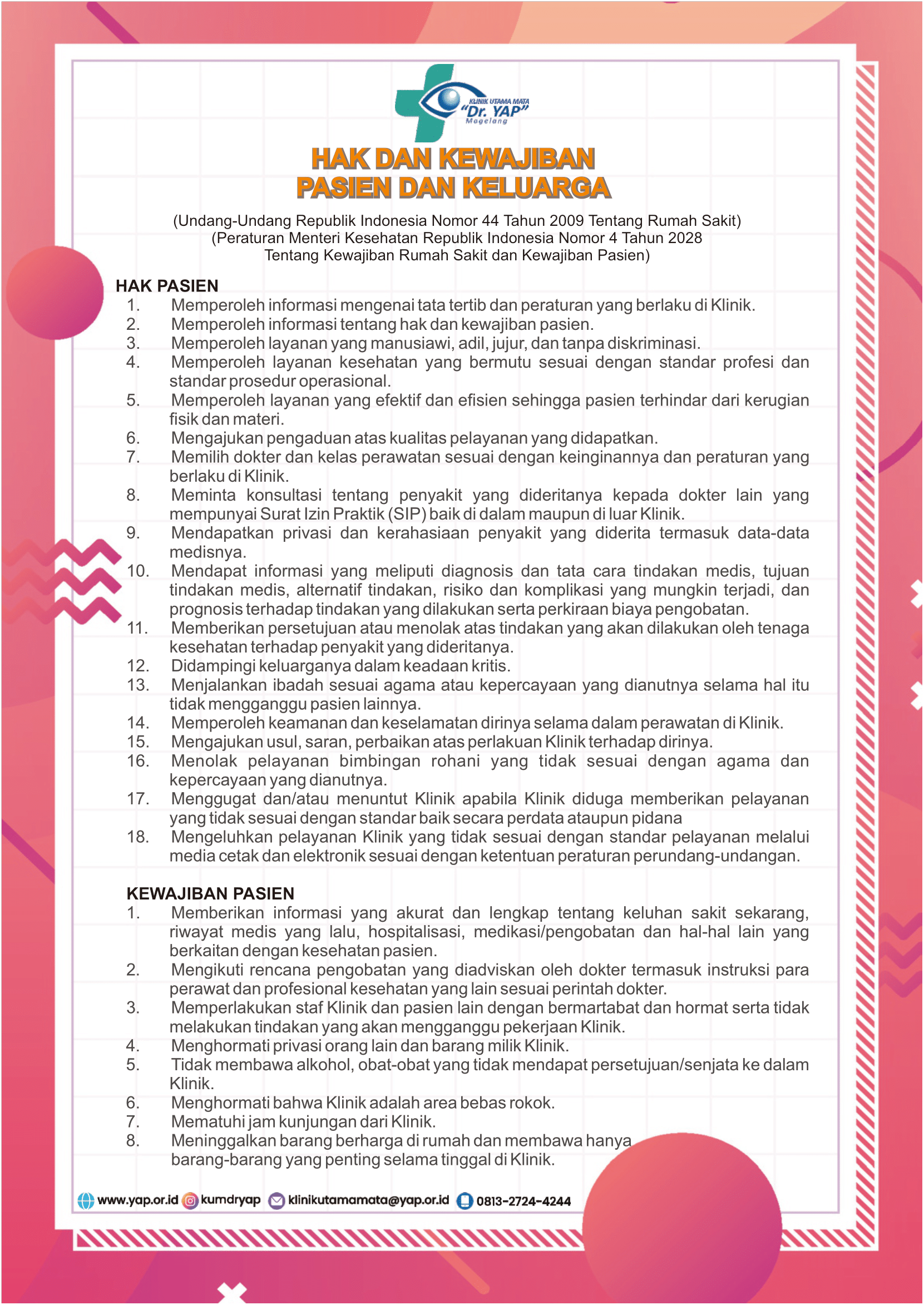 KLINIK UTAMA MATA
"Dr. YAP"
Magelang

HAK DAN KEWAJIBAN
PASIEN DAN KELUARGA

(Undang-Undang Republik Indonesia Nomor 44 Tahun 2009 Tentang Rumah Sakit)
(Peraturan Menteri Kesehatan Republik Indonesia Nomor 4 Tahun 2028
Tentang Kewajiban Rumah Sakit dan Kewajiban Pasien)

HAK PASIEN
1. Memperoleh informasi mengenai tata tertib dan peraturan yang berlaku di Klinik.
2. Memperoleh informasi tentang hak dan kewajiban pasien.
3. Memperoleh layanan yang manusiawi, adil, jujur, dan tanpa diskriminasi.
4. Memperoleh layanan kesehatan yang bermutu sesuai dengan standar profesi dan standar prosedur operasional.
5. Memperoleh layanan yang efektif dan efisien sehingga pasien terhindar dari kerugian fisik dan materi.
6. Mengajukan pengaduan atas kualitas pelayanan yang didapatkan.
7. Memilih dokter dan kelas perawatan sesuai dengan keinginannya dan peraturan yang berlaku di Klinik.
8. Meminta konsultasi tentang penyakit yang dideritanya kepada dokter lain yang mempunyai Surat Izin Praktik (SIP) baik di dalam maupun di luar Klinik.
9. Mendapatkan privasi dan kerahasiaan penyakit yang diderita termasuk data-data medisnya.
10. Mendapat informasi yang meliputi diagnosis dan tata cara tindakan medis, tujuan tindakan medis, alternatif tindakan, risiko dan komplikasi yang mungkin terjadi, dan prognosis terhadap tindakan yang dilakukan serta perkiraan biaya pengobatan.
11. Memberikan persetujuan atau menolak atas tindakan yang akan dilakukan oleh tenaga kesehatan terhadap penyakit yang dideritanya.
12. Didampingi keluarganya dalam keadaan kritis.
13. Menjalankan ibadah sesuai agama atau kepercayaan yang dianutnya selama hal itu tidak mengganggu pasien lainnya.
14. Memperoleh keamanan dan keselamatan dirinya selama dalam perawatan di Klinik.
15. Mengajukan usul, saran, perbaikan atas perlakuan Klinik terhadap dirinya.
16. Menolak pelayanan bimbingan rohani yang tidak sesuai dengan agama dan kepercayaan yang dianutnya.
17. Menggugat dan/atau menuntut Klinik apabila Klinik diduga memberikan pelayanan yang tidak sesuai dengan standar baik secara perdata ataupun pidana
18. Mengeluhkan pelayanan Klinik yang tidak sesuai dengan standar pelayanan melalui media cetak dan elektronik sesuai dengan ketentuan peraturan perundang-undangan.

KEWAJIBAN PASIEN
1. Memberikan informasi yang akurat dan lengkap tentang keluhan sakit sekarang, riwayat medis yang lalu, hospitalisasi, medikasi/pengobatan dan hal-hal lain yang berkaitan dengan kesehatan pasien.
2. Mengikuti rencana pengobatan yang diadviskan oleh dokter termasuk instruksi para perawat dan profesional kesehatan yang lain sesuai perintah dokter.
3. Memperlakukan staf Klinik dan pasien lain dengan bermartabat dan hormat serta tidak melakukan tindakan yang akan mengganggu pekerjaan Klinik.
4. Menghormati privasi orang lain dan barang milik Klinik.
5. Tidak membawa alkohol, obat-obat yang tidak mendapat persetujuan/senjata ke dalam Klinik.
6. Menghormati bahwa Klinik adalah area bebas rokok.
7. Mematuhi jam kunjungan dari Klinik.
8. Meninggalkan barang berharga di rumah dan membawa hanya barang-barang yang penting selama tinggal di Klinik.

www.yap.or.id kumdryap klinikutamamata@yap.or.id 0813-2724-4244